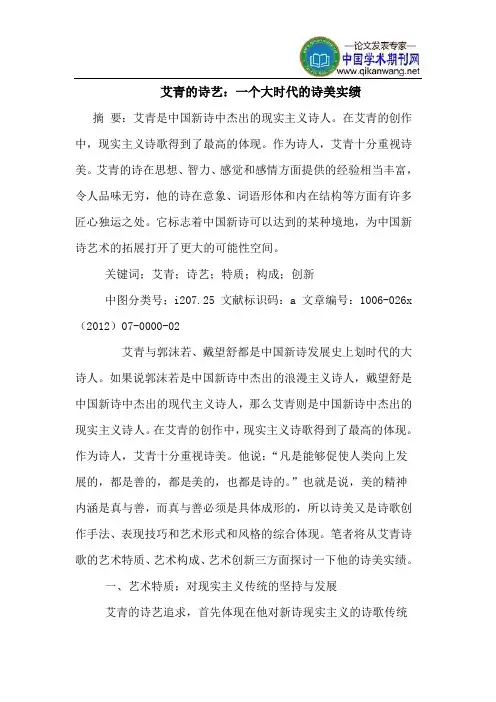 —论文发表专家—
中国学术期刊网
www.qikanwang.net

艾青的诗艺：一个大时代的诗美实绩

摘 要：艾青是中国新诗中杰出的现实主义诗人。在艾青的创作中，现实主义诗歌得到了最高的体现。作为诗人，艾青十分重视诗美。艾青的诗在思想、智力、感觉和感情方面提供的经验相当丰富，令人品味无穷，他的诗在意象、词语形体和内在结构等方面有许多匠心独运之处。它标志着中国新诗可以达到的某种境地，为中国新诗艺术的拓展打开了更大的可能性空间。

关键词：艾青；诗艺；特质；构成；创新

中图分类号：i207.25 文献标识码：a 文章编号：1006-026x（2012）07-0000-02

艾青与郭沫若、戴望舒都是中国新诗发展史上划时代的大诗人。如果说郭沫若是中国新诗中杰出的浪漫主义诗人，戴望舒是中国新诗中杰出的现代主义诗人，那么艾青则是中国新诗中杰出的现实主义诗人。在艾青的创作中，现实主义诗歌得到了最高的体现。作为诗人，艾青十分重视诗美。他说：“凡是能够促使人类向上发展的，都是善的，都是美的，也都是诗的。”也就是说，美的精神内涵是真与善，而真与善必须是具体成形的，所以诗美又是诗歌创作手法、表现技巧和艺术形式和风格的综合体现。笔者将从艾青诗歌的艺术特质、艺术构成、艺术创新三方面探讨一下他的诗美实绩。

一、艺术特质：对现实主义传统的坚持与发展

艾青的诗艺追求，首先体现在他对新诗现实主义的诗歌传统